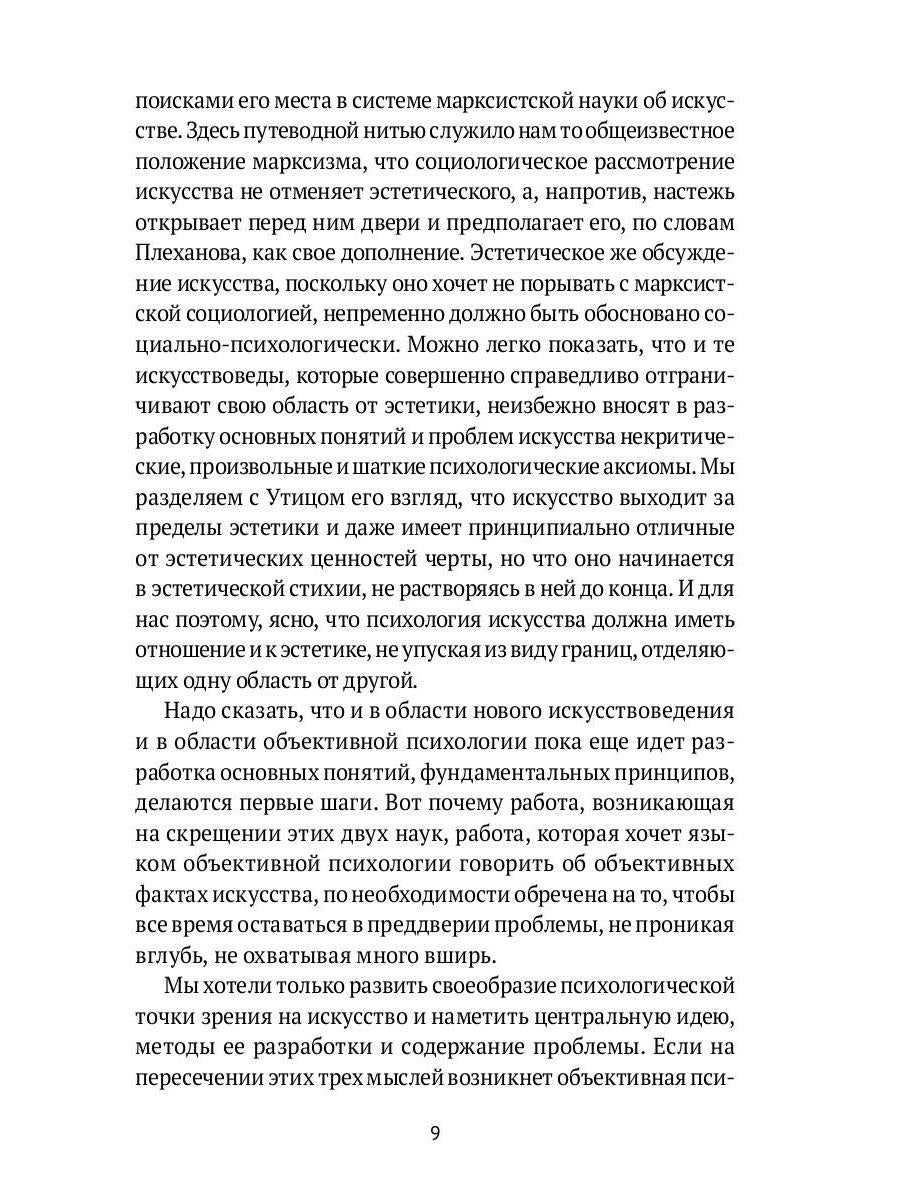 поисками его места в системе марксистской науки об искусстве. Здесь путеводной нитью служило нам то общеизвестное положение марксизма, что социологическое рассмотрение искусства не отменяет эстетического, а, напротив, настежь открывает перед ним двери и предполагает его, по словам Плеханова, как свое дополнение. Эстетическое же обсуждение искусства, поскольку оно хочет не порывать с марксистской социологией, непременно должно быть обосновано социально-психологически. Можно легко показать, что и те искусствоведы, которые совершенно справедливо отграничивают свою область от эстетики, неизбежно вносят в разработку основных понятий и проблем искусства некритические, произвольные и шаткие психологические аксиомы. Мы разделяем с Утицом его взгляд, что искусство выходит за пределы эстетики и даже имеет принципиально отличные от эстетических ценностей черты, но что оно начинается в эстетической стихии, не растворяясь в ней до конца. И для нас поэтому, ясно, что психология искусства должна иметь отношение и к эстетике, не упуская из виду границ, отделяющих одну область от другой.

Надо сказать, что и в области нового искусствоведения и в области объективной психологии пока еще идет разработка основных понятий, фундаментальных принципов, делаются первые шаги. Вот почему работа, возникающая на скрещении этих двух наук, работа, которая хочет языком объективной психологии говорить об объективных фактах искусства, по необходимости обречена на то, чтобы все время оставаться в преддверии проблемы, не проникая вглубь, не охватывая много вширь.

Мы хотели только развить своеобразие психологической точки зрения на искусство и наметить центральную идею, методы ее разработки и содержание проблемы. Если на пересечении этих трех мыслей возникнет объективная пси-

9